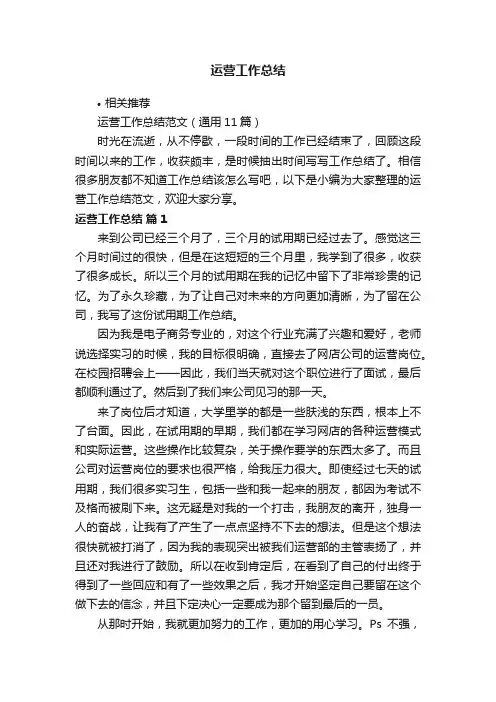 运营工作总结

• 相关推荐

运营工作总结范文（通用11篇）

时光在流逝，从不停歇，一段时间的工作已经结束了，回顾这段时间以来的工作，收获颇丰，是时候抽出时间写写工作总结了。相信很多朋友都不知道工作总结该怎么写吧，以下是小编为大家整理的运营工作总结范文，欢迎大家分享。

运营工作总结 篇1

来到公司已经三个月了，三个月的试用期已经过去了。感觉这三个月时间过的很快，但是在这短短的三个月里，我学到了很多，收获了很多成长。所以三个月的试用期在我的记忆中留下了非常珍贵的记忆。为了永久珍藏，为了让自己对未来的方向更加清晰，为了留在公司，我写了这份试用期工作总结。

因为我是电子商务专业的，对这个行业充满了兴趣和爱好，老师说选择实习的时候，我的目标很明确，直接去了网店公司的运营岗位。在校园招聘会上——因此，我们当天就对这个职位进行了面试，最后都顺利通过了。然后到了我们来公司见习的那一天。

来了岗位后才知道，大学里学的都是一些肤浅的东西，根本上不了台面。因此，在试用期的早期，我们都在学习网店的各种运营模式和实际运营。这些操作比较复杂，关于操作要学的东西太多了。而且公司对运营岗位的要求也很严格，给我压力很大。即使经过七天的试用期，我们很多实习生，包括一些和我一起来的朋友，都因为考试不及格而被刷下来。这无疑是对我的一个打击，我朋友的离开，独身一人的奋战，让我有了产生了一点点坚持不下去的想法。但是这个想法很快就被打消了，因为我的表现突出被我们运营部的主管表扬了，并且还对我进行了鼓励。所以在收到肯定后，在看到了自己的付出终于得到了一些回应和有了一些效果之后，我才开始坚定自己要留在这个做下去的信念，并且下定决心一定要成为那个留到最后的一员。

从那时开始，我就更加努力的工作，更加的用心学习。Ps 不强，